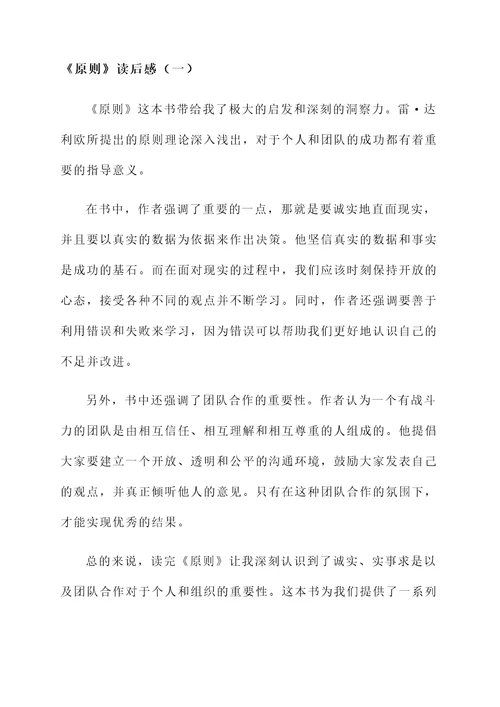 《原则》读后感（一）

《原则》这本书带给我了极大的启发和深刻的洞察力。雷·达利欧所提出的原则理论深入浅出，对于个人和团队的成功都有着重要的指导意义。

在书中，作者强调了重要的一点，那就是要诚实地直面现实，并且要以真实的数据为依据来作出决策。他坚信真实的数据和事实是成功的基石。而在面对现实的过程中，我们应该时刻保持开放的心态，接受各种不同的观点并不断学习。同时，作者还强调要善于利用错误和失败来学习，因为错误可以帮助我们更好地认识自己的不足并改进。

另外，书中还强调了团队合作的重要性。作者认为一个有战斗力的团队是由相互信任、相互理解和相互尊重的人组成的。他提倡大家要建立一个开放、透明和公平的沟通环境，鼓励大家发表自己的观点，并真正倾听他人的意见。只有在这种团队合作的氛围下，才能实现优秀的结果。

总的来说，读完《原则》让我深刻认识到了诚实、实事求是以及团队合作对于个人和组织的重要性。这本书为我们提供了一系列